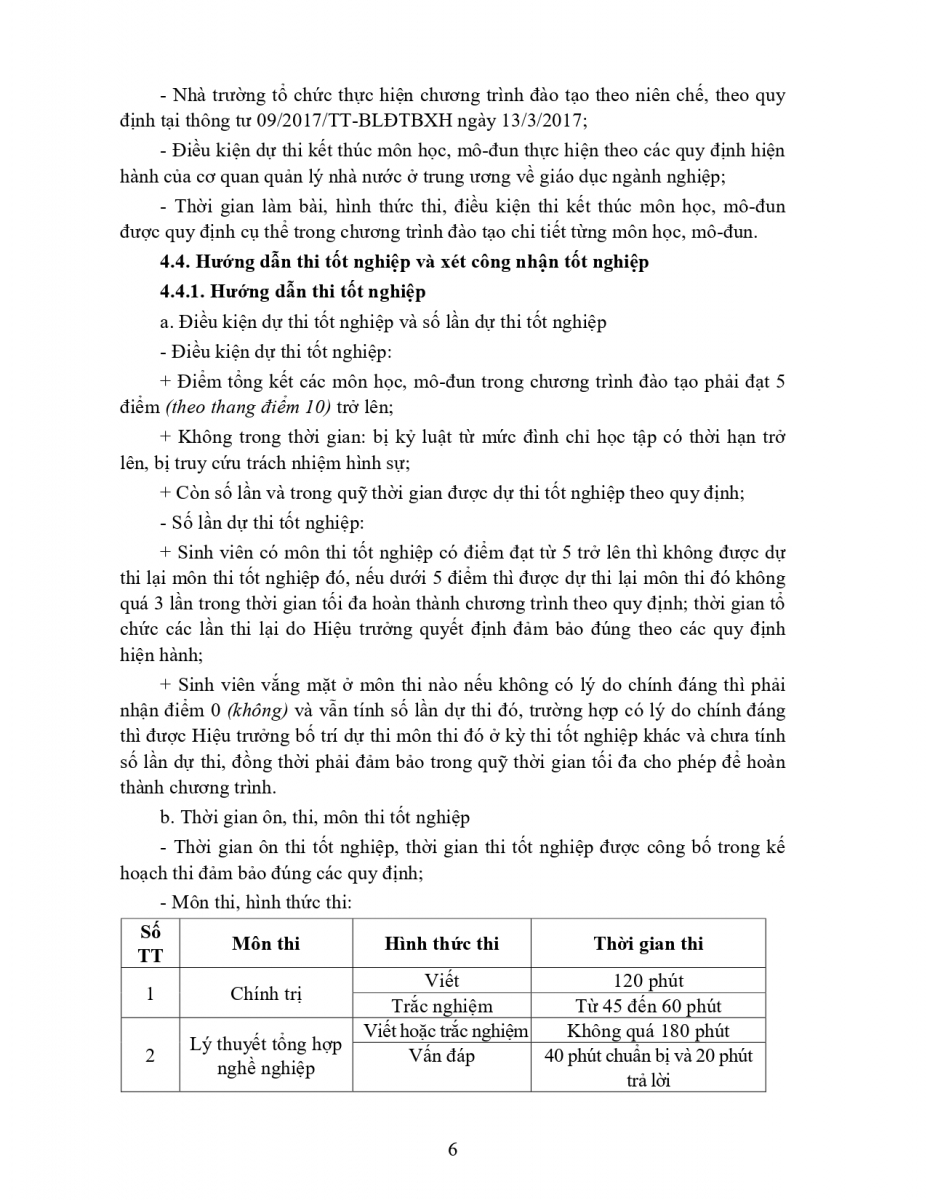 - Nhà trường tổ chức thực hiện chương trình đào tạo theo niên chế, theo quy định tại thông tư 09/2017/TT-BLĐTBXH ngày 13/3/2017;

- Điều kiện dự thi kết thúc môn học, mô-đun thực hiện theo các quy định hiện hành của cơ quan quản lý nhà nước ở trung ương về giáo dục ngành nghiệp;

- Thời gian làm bài, hình thức thi, điều kiện thi kết thúc môn học, mô-đun được quy định cụ thể trong chương trình đào tạo chi tiết từng môn học, mô-đun.

4.4. Hướng dẫn thi tốt nghiệp và xét công nhận tốt nghiệp

4.4.1. Hướng dẫn thi tốt nghiệp

a. Điều kiện dự thi tốt nghiệp và số lần dự thi tốt nghiệp

- Điều kiện dự thi tốt nghiệp:

+ Điểm tổng kết các môn học, mô-đun trong chương trình đào tạo phải đạt 5 điểm (theo thang điểm 10) trở lên;

+ Không trong thời gian: bị kỷ luật từ mức đình chỉ học tập có thời hạn trở lên, bị truy cứu trách nhiệm hình sự;

+ Còn số lần và trong quỹ thời gian được dự thi tốt nghiệp theo quy định;

- Số lần dự thi tốt nghiệp:

+ Sinh viên có môn thi tốt nghiệp có điểm đạt từ 5 trở lên thì không được dự thi lại môn thi tốt nghiệp đó, nếu dưới 5 điểm thì được dự thi lại môn thi đó không quá 3 lần trong thời gian tối đa hoàn thành chương trình theo quy định; thời gian tổ chức các lần thi lại do Hiệu trưởng quyết định đảm bảo đúng theo các quy định hiện hành;

+ Sinh viên vắng mặt ở môn thi nào nếu không có lý do chính đáng thì phải nhận điểm 0 (không) và vẫn tính số lần dự thi đó, trường hợp có lý do chính đáng thì được Hiệu trưởng bố trí dự thi môn thi đó ở kỳ thi tốt nghiệp khác và chưa tính số lần dự thi, đồng thời phải đảm bảo trong quỹ thời gian tối đa cho phép để hoàn thành chương trình.

b. Thời gian ôn, thi, môn thi tốt nghiệp

- Thời gian ôn thi tốt nghiệp, thời gian thi tốt nghiệp được công bố trong kế hoạch thi đảm bảo đúng các quy định;

- Môn thi, hình thức thi:

| Số TT | Môn thi | Hình thức thi | Thời gian thi |
|---|---|---|---|
| 1 | Chính trị | Viết | 120 phút |
| | | Trắc nghiệm | Từ 45 đến 60 phút |
| 2 | Lý thuyết tổng hợp nghề nghiệp | Viết hoặc trắc nghiệm | Không quá 180 phút |
| | | Vấn đáp | 40 phút chuẩn bị và 20 phút trả lời |

6